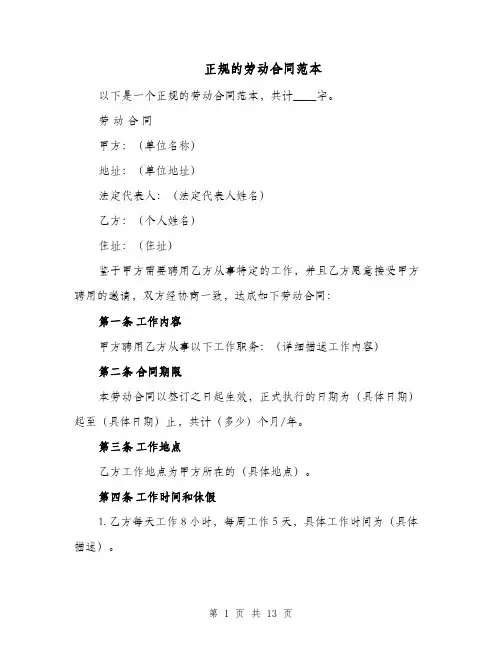 正规的劳动合同范本

以下是一个正规的劳动合同范本，共计____字。

劳动合同

甲方：（单位名称）

地址：（单位地址）

法定代表人：（法定代表人姓名）

乙方：（个人姓名）

住址：（住址）

鉴于甲方需要聘用乙方从事特定的工作，并且乙方愿意接受甲方聘用的邀请，双方经协商一致，达成如下劳动合同：

第一条 工作内容

甲方聘用乙方从事以下工作职务：（详细描述工作内容）

第二条 合同期限

本劳动合同以签订之日起生效，正式执行的日期为（具体日期）起至（具体日期）止，共计（多少）个月/年。

第三条 工作地点

乙方工作地点为甲方所在的（具体地点）。

第四条 工作时间和休假

1. 乙方每天工作 8 小时，每周工作 5 天，具体工作时间为（具体描述）。

第 1 页 共 13 页